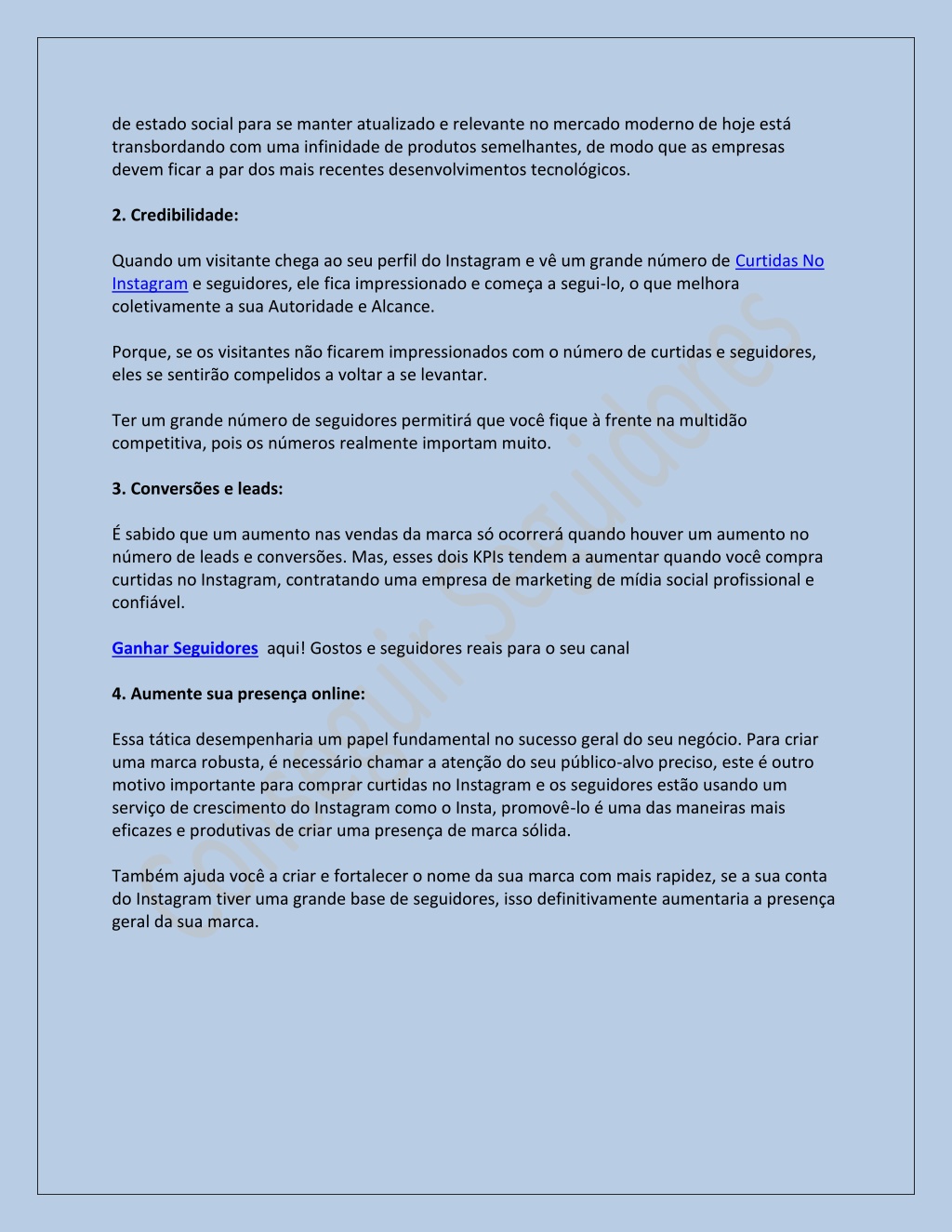 de estado social para se manter atualizado e relevante no mercado moderno de hoje está transbordando com uma infinidade de produtos semelhantes, de modo que as empresas devem ficar a par dos mais recentes desenvolvimentos tecnológicos.

2. Credibilidade:

Quando um visitante chega ao seu perfil do Instagram e vê um grande número de Curtidas No Instagram e seguidores, ele fica impressionado e começa a segui-lo, o que melhora coletivamente a sua Autoridade e Alcance.

Porque, se os visitantes não ficarem impressionados com o número de curtidas e seguidores, eles se sentirão compelidos a voltar a se levantar.

Ter um grande número de seguidores permitirá que você fique à frente na multidão competitiva, pois os números realmente importam muito.

3. Conversões e leads:

É sabido que um aumento nas vendas da marca só ocorrerá quando houver um aumento no número de leads e conversões. Mas, esses dois KPIs tendem a aumentar quando você compra curtidas no Instagram, contratando uma empresa de marketing de mídia social profissional e confiável.

Ganhar Seguidores aqui! Gostos e seguidores reais para o seu canal

4. Aumente sua presença online:

Essa tática desempenharia um papel fundamental no sucesso geral do seu negócio. Para criar uma marca robusta, é necessário chamar a atenção do seu público-alvo preciso, este é outro motivo importante para comprar curtidas no Instagram e os seguidores estão usando um serviço de crescimento do Instagram como o Insta, promovê-lo é uma das maneiras mais eficazes e produtivas de criar uma presença de marca sólida.

Também ajuda você a criar e fortalecer o nome da sua marca com mais rapidez, se a sua conta do Instagram tiver uma grande base de seguidores, isso definitivamente aumentaria a presença geral da sua marca.

Conseguir Seguidores